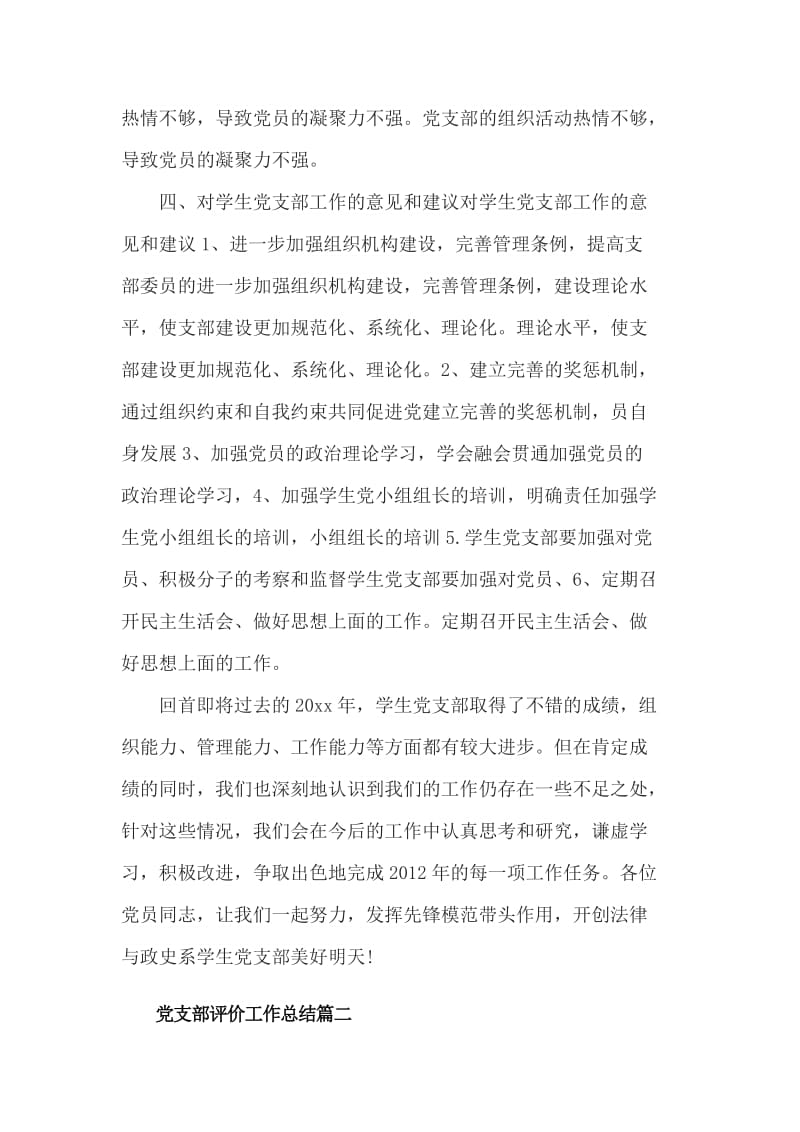 热情不够，导致党员的凝聚力不强。党支部的组织活动热情不够，导致党员的凝聚力不强。

四、对学生党支部工作的意见和建议对学生党支部工作的意见和建议 1、进一步加强组织机构建设，完善管理条例，提高支部委员的进一步加强组织机构建设，完善管理条例，建设理论水平，使支部建设更加规范化、系统化、理论化。理论水平，使支部建设更加规范化、系统化、理论化。2、建立完善的奖惩机制，通过组织约束和自我约束共同促进党建立完善的奖惩机制，员自身发展 3、加强党员的政治理论学习，学会融会贯通加强党员的政治理论学习，4、加强学生党小组组长的培训，明确责任加强学生党小组组长的培训，小组组长的培训 5.学生党支部要加强对党员、积极分子的考察和监督学生党支部要加强对党员、6、定期召开民主生活会、做好思想上面的工作。定期召开民主生活会、做好思想上面的工作。

回首即将过去的 20xx 年，学生党支部取得了不错的成绩，组织能力、管理能力、工作能力等方面都有较大进步。但在肯定成绩的同时，我们也深刻地认识到我们的工作仍存在一些不足之处，针对这些情况，我们会在今后的工作中认真思考和研究，谦虚学习，积极改进，争取出色地完成 2012 年的每一项工作任务。各位党员同志，让我们一起努力，发挥先锋模范带头作用，开创法律与政史系学生党支部美好明天!

党支部评价工作总结篇二